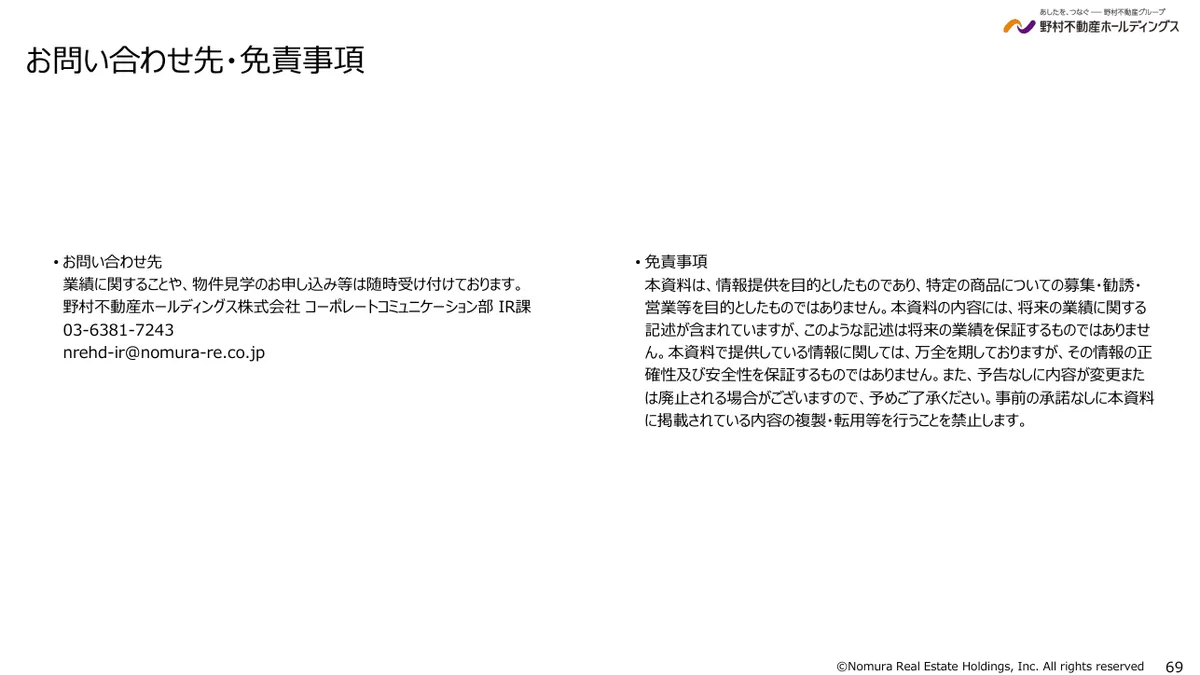 あしたを、つなぐ ── 野村不動産グループ
野村不動産ホールディングス

お問い合わせ先・免責事項

• お問い合わせ先
業績に関することや、物件見学のお申し込み等は随時受け付けております。
野村不動産ホールディングス株式会社 コーポレートコミュニケーション部 IR課
03-6381-7243
nrehd-ir@nomura-re.co.jp

• 免責事項
本資料は、情報提供を目的としたものであり、特定の商品についての募集・勧誘・営業等を目的としたものではありません。本資料の内容には、将来の業績に関する記述が含まれていますが、このような記述は将来の業績を保証するものではありません。本資料で提供している情報に関しては、万全を期しておりますが、その情報の正確性及び安全性を保証するものではありません。また、予告なしに内容が変更または廃止される場合がございますので、予めご了承ください。事前の承諾なしに本資料に掲載されている内容の複製・転用等を行うことを禁止します。

©Nomura Real Estate Holdings, Inc. All rights reserved 69